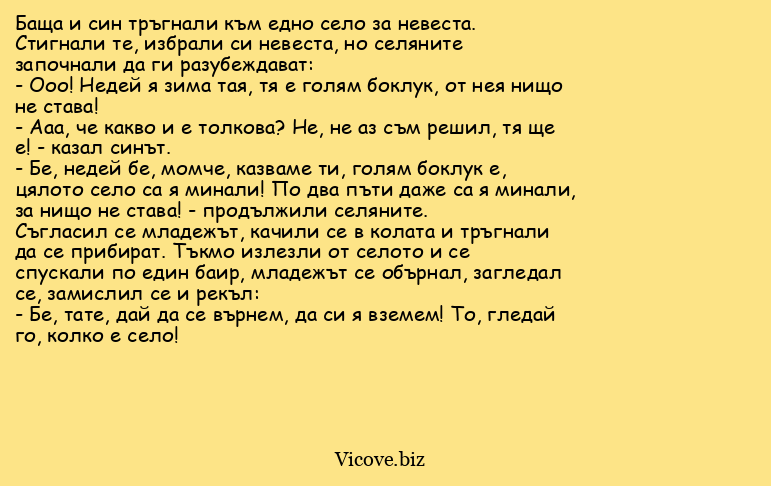 Баща и син тръгнали към едно село за невеста. Стигнали те, избрали си невеста, но селяните започнали да ги разубеждават:
- Ооо! Недей я зима тая, тя е голям боклук, от нея нищо не става!
- Ааа, че какво и е толкова? Не, не аз съм решил, тя ще е! - казал синът.
- Бе, недей бе, момче, казваме ти, голям боклук е, цялото село са я минали! По два пъти даже са я минали, за нищо не става! - продължили селяните.
Съгласил се младежът, качили се в колата и тръгнали да се прибират. Тъкмо излезли от селото и се спускали по един баир, младежът се обърнал, загледал се, замислил се и рекъл:
- Бе, тате, дай да се върнем, да си я вземем! То, гледай го, колко е село!

Vicove.biz